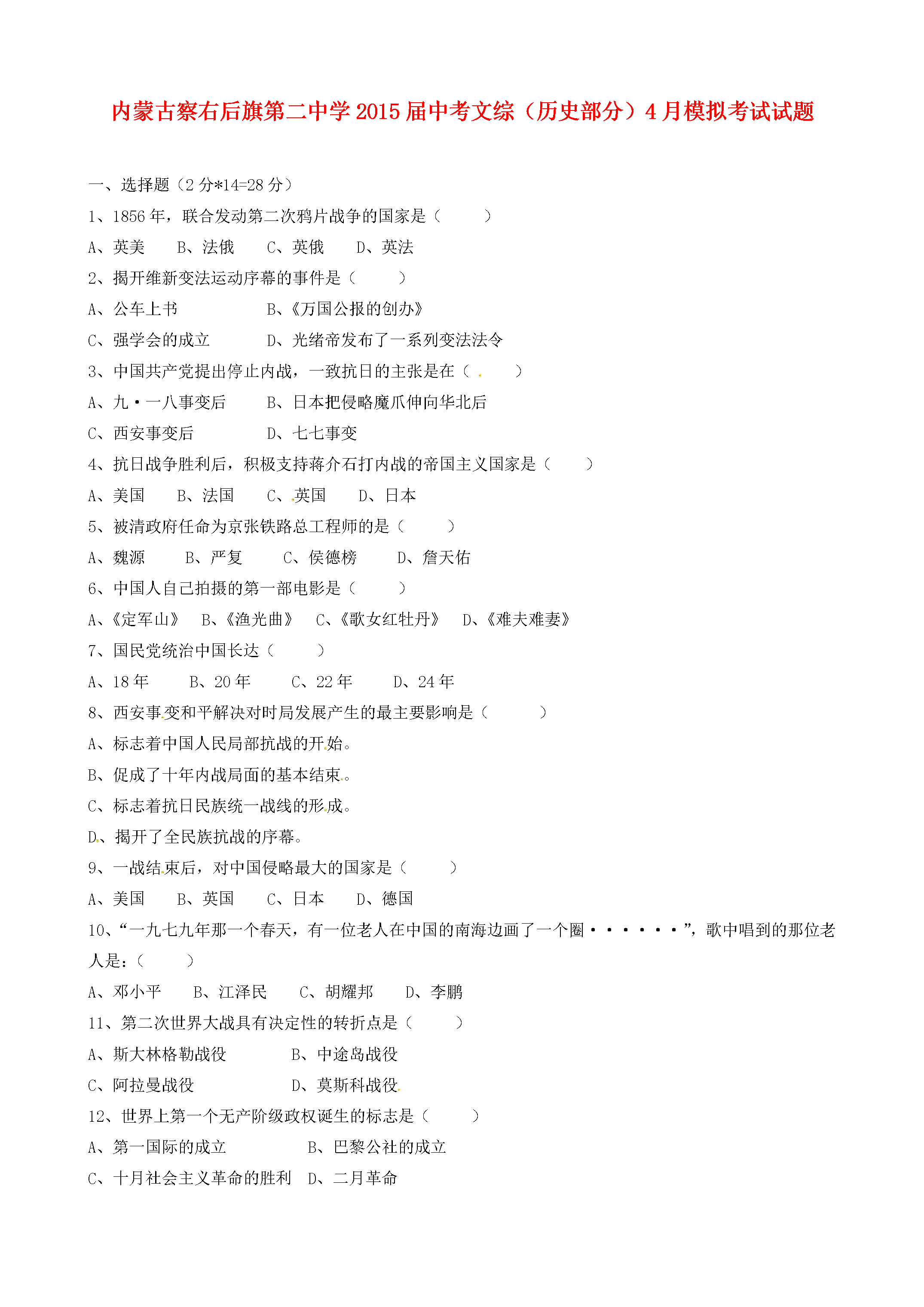 内蒙古察右后旗第二中学2015届中考文综（历史部分）4月模拟考试试题

一、选择题（2分*14=28分）

1、1856年，联合发动第二次鸦片战争的国家是（ ）

A、英美 B、法俄 C、英俄 D、英法

2、揭开维新变法运动序幕的事件是（ ）

A、公车上书 B、《万国公报的创办》

C、强学会的成立 D、光绪帝发布了一系列变法法令

3、中国共产党提出停止内战，一致抗日的主张是在（ ）

A、九·一八事变后 B、日本把侵略魔爪伸向华北后

C、西安事变后 D、七七事变

4、抗日战争胜利后，积极支持蒋介石打内战的帝国主义国家是（ ）

A、美国 B、法国 C、英国 D、日本

5、被清政府任命为京张铁路总工程师的是（ ）

A、魏源 B、严复 C、侯德榜 D、詹天佑

6、中国人自己拍摄的第一部电影是（ ）

A、《定军山》 B、《渔光曲》 C、《歌女红牡丹》 D、《难夫难妻》

7、国民党统治中国长达（ ）

A、18年 B、20年 C、22年 D、24年

8、西安事变和平解决对时局发展产生的最主要影响是（ ）

A、标志着中国人民局部抗战的开始。

B、促成了十年内战局面的基本结束。

C、标志着抗日民族统一战线的形成。

D、揭开了全民族抗战的序幕。

9、一战结束后，对中国侵略最大的国家是（ ）

A、美国 B、英国 C、日本 D、德国

10、“一九七九年那一个春天，有一位老人在中国的南海边画了一个圈······”，歌中唱到的那位老人是：（ ）

A、邓小平 B、江泽民 C、胡耀邦 D、李鹏

11、第二次世界大战具有决定性的转折点是（ ）

A、斯大林格勒战役 B、中途岛战役

C、阿拉曼战役 D、莫斯科战役

12、世界上第一个无产阶级政权诞生的标志是（ ）

A、第一国际的成立 B、巴黎公社的成立

C、十月社会主义革命的胜利 D、二月革命